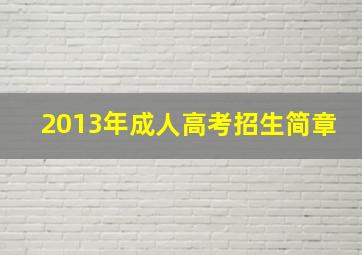 2013年成人高考招生简章